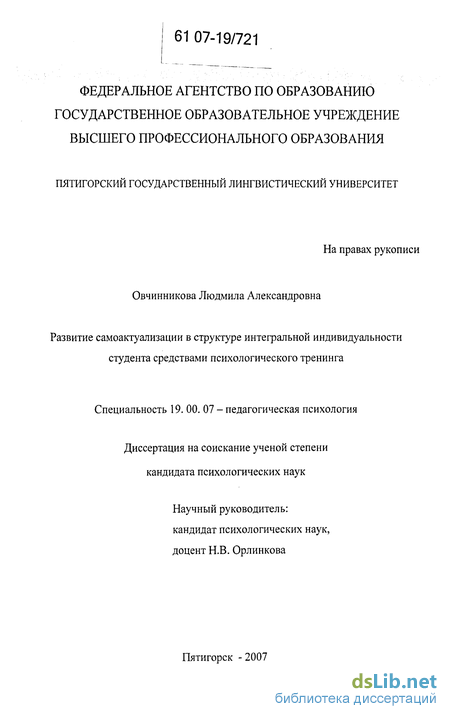 61 07-19/721

ФЕДЕРАЛЬНОЕ АГЕНТСТВО ПО ОБРАЗОВАНИЮ
ГОСУДАРСТВЕННОЕ ОБРАЗОВАТЕЛЬНОЕ УЧРЕЖДЕНИЕ
ВЫСШЕГО ПРОФЕССИОНАЛЬНОГО ОБРАЗОВАНИЯ

ПЯТИГОРСКИЙ ГОСУДАРСТВЕННЫЙ ЛИНГВИСТИЧЕСКИЙ УНИВЕРСИТЕТ

На правах рукописи

Овчинникова Людмила Александровна

Развитие самоактуализации в структуре интегральной индивидуальности студента средствами психологического тренинга

Специальность 19. 00. 07 – педагогическая психология

Диссертация на соискание ученой степени
кандидата психологических наук

Научный руководитель:
кандидат психологических наук,
доцент Н.В. Орлинкова

Пятигорск - 2007

dsLib.net
библиотека диссертаций